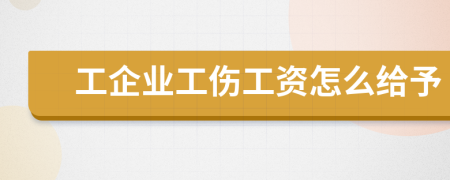 工企业工伤工资怎么给予